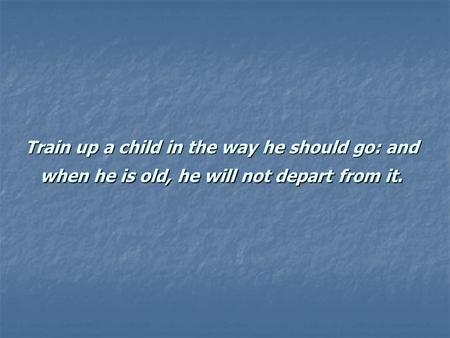 Train up a child in the way he should go: and when he is old, he will not depart from it.